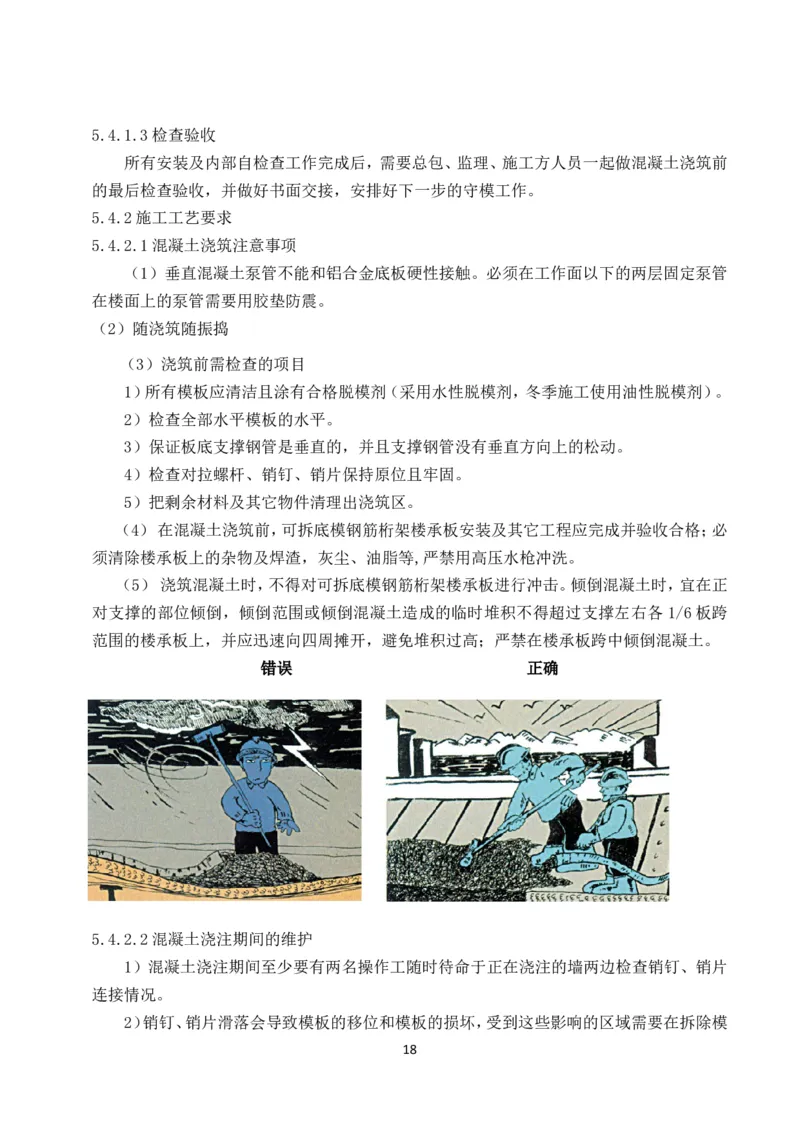 5.4.1.3 检查验收

所有安装及内部自检查工作完成后，需要总包、监理、施工方人员一起做混凝土浇筑前的最后检查验收，并做好书面交接，安排好下一步的守模工作。

5.4.2 施工工艺要求

5.4.2.1 混凝土浇筑注意事项

（1）垂直混凝土泵管不能和铝合金底板硬性接触。必须在工作面以下的两层固定泵管在楼面上的泵管需要用胶垫防震。

（2）随浇筑随振捣

（3）浇筑前需检查的项目

1）所有模板应清洁且涂有合格脱模剂（采用水性脱模剂，冬季施工使用油性脱模剂）。

2）检查全部水平模板的水平。

3）保证板底支撑钢管是垂直的，并且支撑钢管没有垂直方向上的松动。

4）检查对拉螺杆、销钉、销片保持原位且牢固。

5）把剩余材料及其它物件清理出浇筑区。

（4）在混凝土浇筑前，可拆底模钢筋桁架楼承板安装及其它工程应完成并验收合格；必须清除楼承板上的杂物及焊渣，灰尘、油脂等，严禁用高压水枪冲洗。

（5）浇筑混凝土时，不得对可拆底模钢筋桁架楼承板进行冲击。倾倒混凝土时，宜在正对支撑的部位倾倒，倾倒范围或倾倒混凝土造成的临时堆积不得超过支撑左右各 1/6 板跨范围的楼承板上，并应迅速向四周摊开，避免堆积过高；严禁在楼承板跨中倾倒混凝土。

错误

正确

5.4.2.2 混凝土浇注期间的维护

1）混凝土浇注期间至少要有两名操作工随时待命于正在浇注的墙两边检查销钉、销片连接情况。

2）销钉、销片滑落会导致模板的移位和模板的损坏，受到这些影响的区域需要在拆除模

18